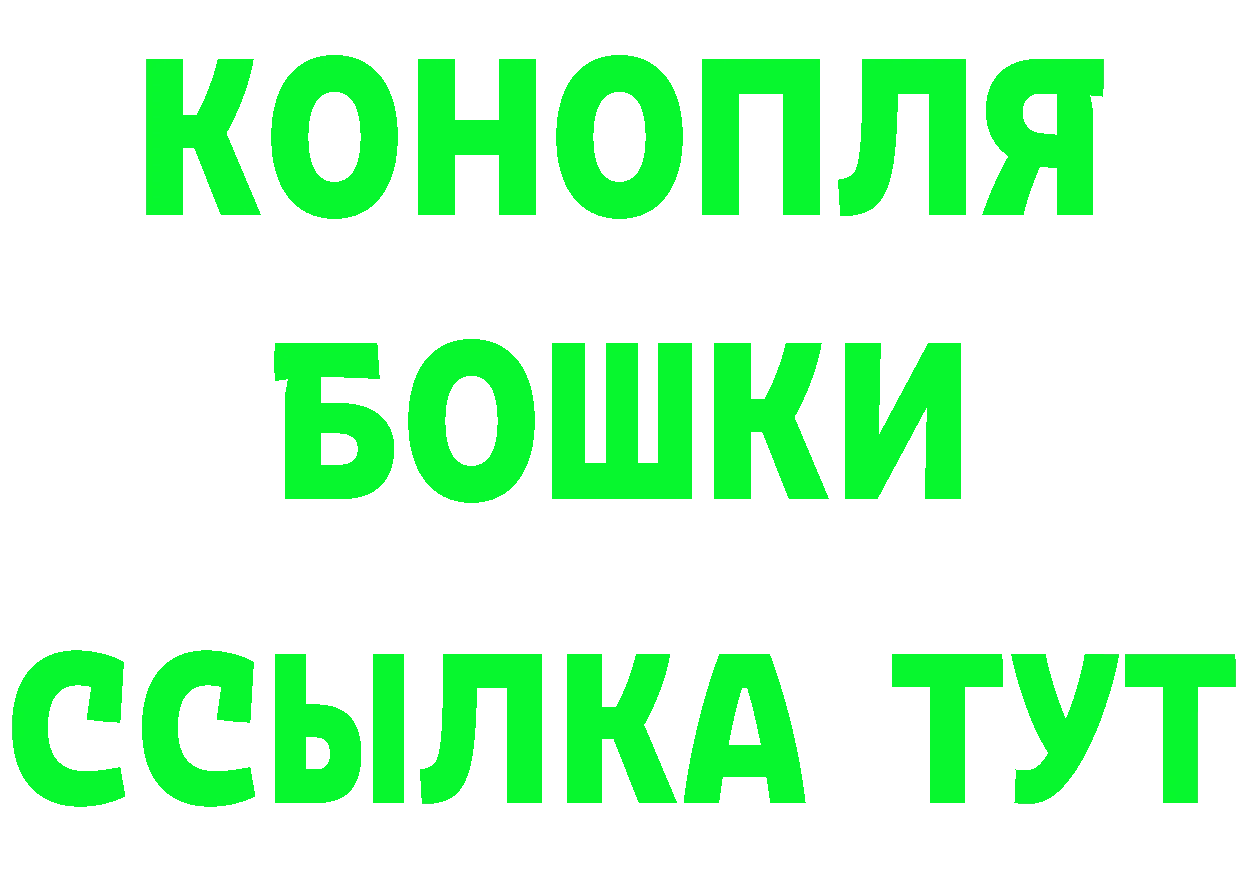 КОНОПЛЯ
БОШКИ
ССЫЛКА ТУТ